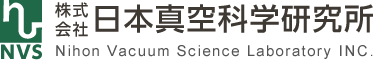 NVS

株式会社 日本真空科学研究所

Nihon Vacuum Science Laboratory INC.